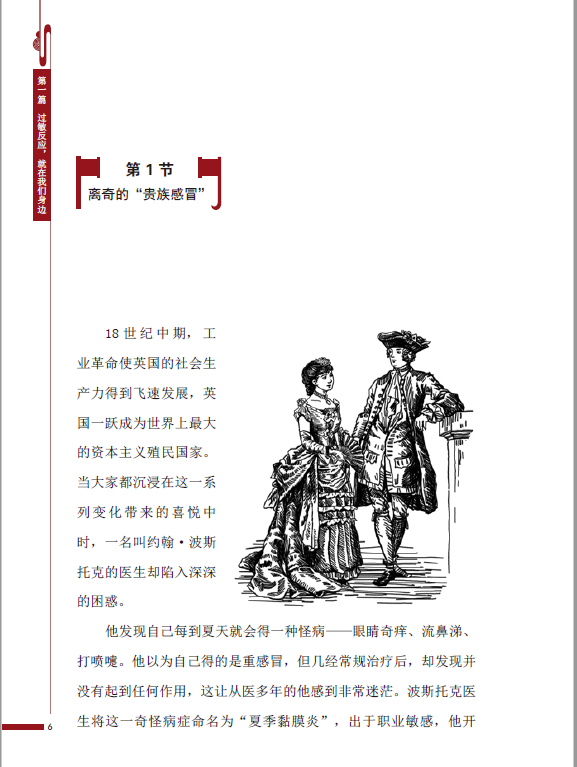 第一篇 过敏反应，就在我们身边

第 1 节
离奇的“贵族感冒”

18 世纪中期，工业革命使英国的社会生产力得到飞速发展，英国一跃成为世界上最大的资本主义殖民国家。当大家都沉浸在这一系列变化带来的喜悦中时，一名叫约翰·波斯托克的医生却陷入深深的困惑。

他发现自己每到夏天就会得一种怪病——眼睛奇痒、流鼻涕、打喷嚏。他以为自己得的是重感冒，但几经常规治疗后，却发现并没有起到任何作用，这让从医多年的他感到非常迷茫。波斯托克医生将这一奇怪病症命名为“夏季黏膜炎”，出于职业敏感，他开

6